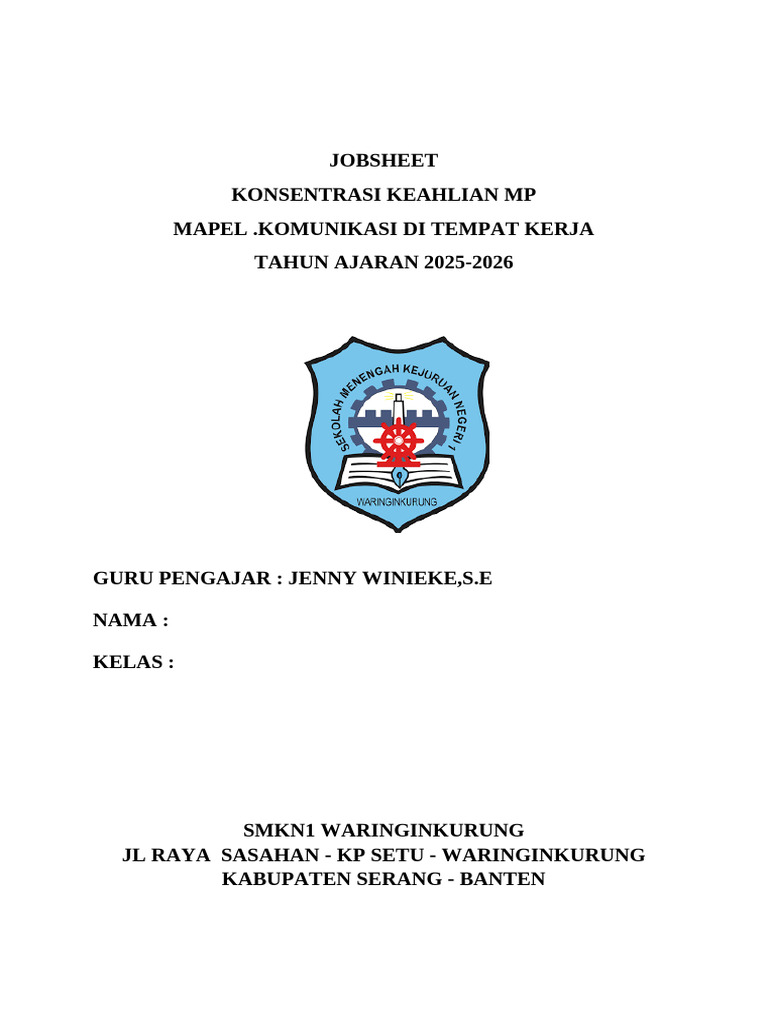 JOBSHEET
KONSENTRASI KEAHLIAN MP
MAPEL .KOMUNIKASI DI TEMPAT KERJA
TAHUN AJARAN 2025-2026

SEKOLAH MENENGAH KEJURUAN NEGERI 1
WARINGINKURUNG

GURU PENGAJAR : JENNY WINIEKE,S.E

NAMA :

KELAS :

SMKN1 WARINGINKURUNG
JL RAYA SASAHAN - KP SETU - WARINGINKURUNG
KABUPATEN SERANG - BANTEN